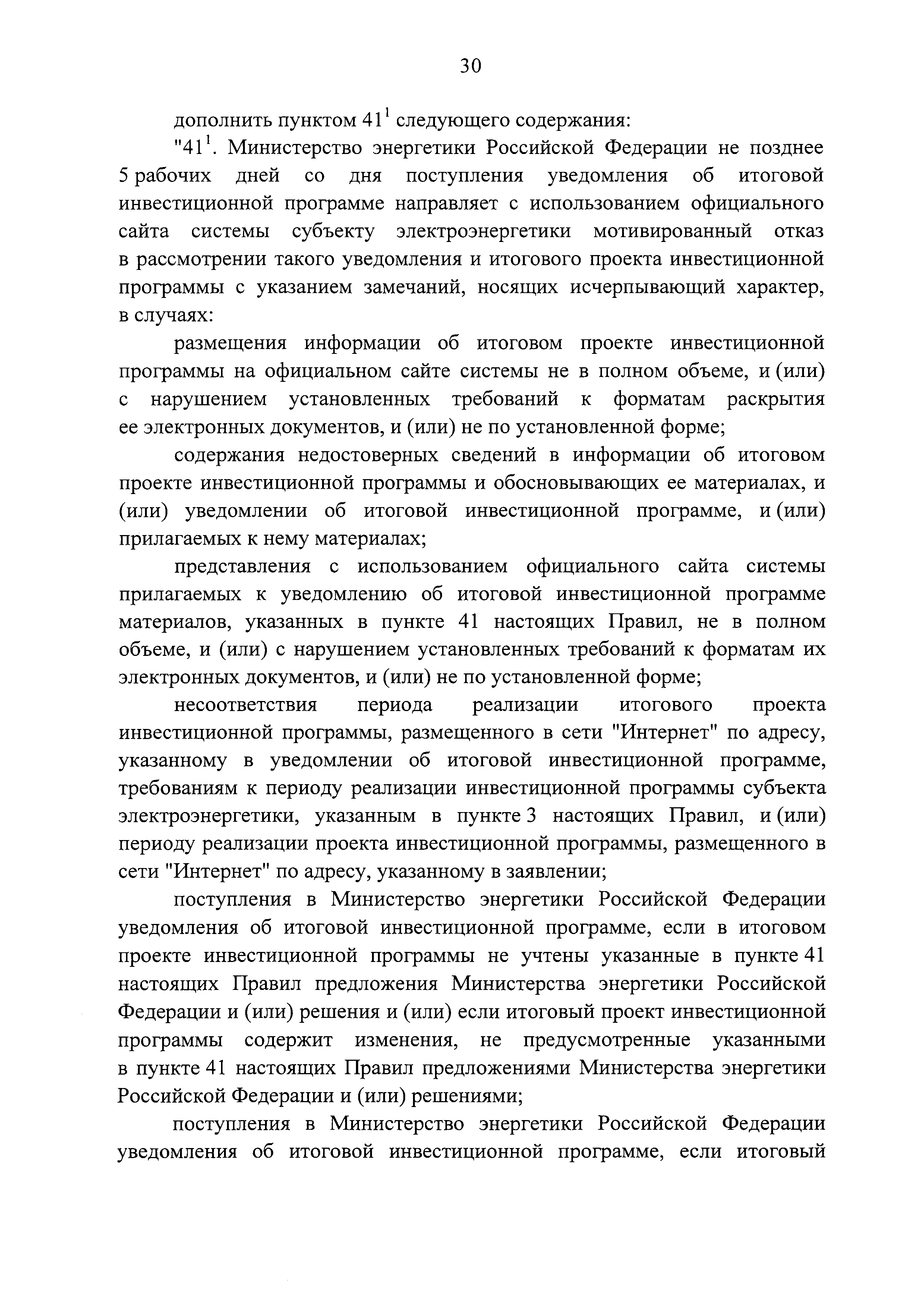 30

дополнить пунктом $41^1$ следующего содержания:

"$41^1$. Министерство энергетики Российской Федерации не позднее 5 рабочих дней со дня поступления уведомления об итоговой инвестиционной программе направляет с использованием официального сайта системы субъекту электроэнергетики мотивированный отказ в рассмотрении такого уведомления и итогового проекта инвестиционной программы с указанием замечаний, носящих исчерпывающий характер, в случаях:

размещения информации об итоговом проекте инвестиционной программы на официальном сайте системы не в полном объеме, и (или) с нарушением установленных требований к форматам раскрытия ее электронных документов, и (или) не по установленной форме;

содержания недостоверных сведений в информации об итоговом проекте инвестиционной программы и обосновывающих ее материалах, и (или) уведомлении об итоговой инвестиционной программе, и (или) прилагаемых к нему материалах;

представления с использованием официального сайта системы прилагаемых к уведомлению об итоговой инвестиционной программе материалов, указанных в пункте 41 настоящих Правил, не в полном объеме, и (или) с нарушением установленных требований к форматам их электронных документов, и (или) не по установленной форме;

несоответствия периода реализации итогового проекта инвестиционной программы, размещенного в сети "Интернет" по адресу, указанному в уведомлении об итоговой инвестиционной программе, требованиям к периоду реализации инвестиционной программы субъекта электроэнергетики, указанным в пункте 3 настоящих Правил, и (или) периоду реализации проекта инвестиционной программы, размещенного в сети "Интернет" по адресу, указанному в заявлении;

поступления в Министерство энергетики Российской Федерации уведомления об итоговой инвестиционной программе, если в итоговом проекте инвестиционной программы не учтены указанные в пункте 41 настоящих Правил предложения Министерства энергетики Российской Федерации и (или) решения и (или) если итоговый проект инвестиционной программы содержит изменения, не предусмотренные указанными в пункте 41 настоящих Правил предложениями Министерства энергетики Российской Федерации и (или) решениями;

поступления в Министерство энергетики Российской Федерации уведомления об итоговой инвестиционной программе, если итоговый